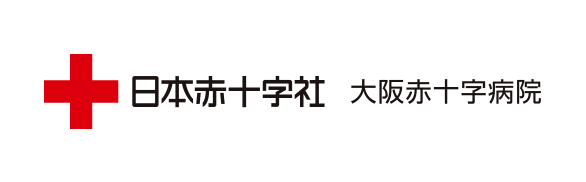 日本赤十字社 大阪赤十字病院